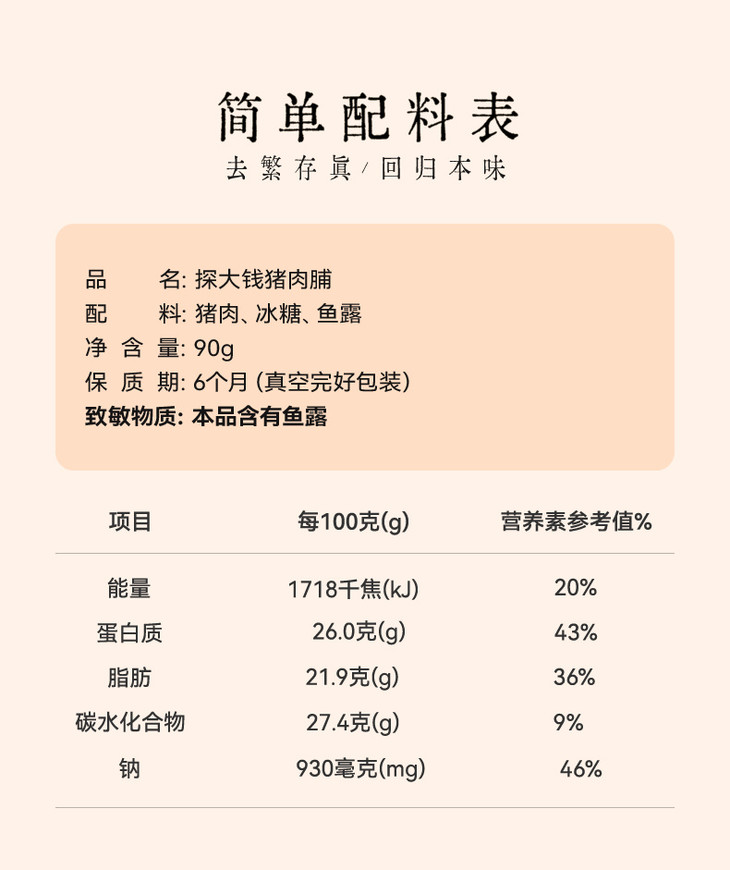 简单配料表
去繁存真/回归本味

品　　名: 探大钱猪肉脯
配　　料: 猪肉、冰糖、鱼露
净 含 量: 90g
保 质 期: 6个月 (真空完好包装)
致敏物质: 本品含有鱼露

| 项目 | 每100克(g) | 营养素参考值% |
|---|---|---|
| 能量 | 1718千焦(kJ) | 20% |
| 蛋白质 | 26.0克(g) | 43% |
| 脂肪 | 21.9克(g) | 36% |
| 碳水化合物 | 27.4克(g) | 9% |
| 钠 | 930毫克(mg) | 46% |